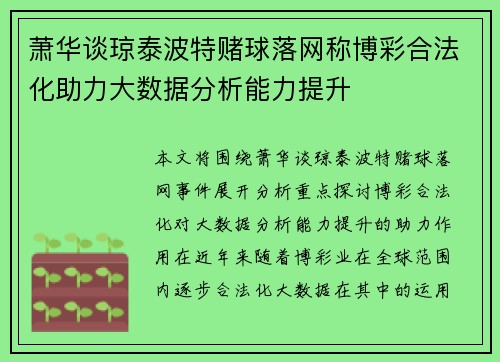 萧华谈琼泰波特赌球落网称博彩合法化助力大数据分析能力提升

本文将围绕萧华谈琼泰波特赌球落网事件展开分析重点探讨博彩合法化对大数据分析能力提升的助力作用在近年来随着博彩业在全球范围内逐步合法化大数据在其中的运用